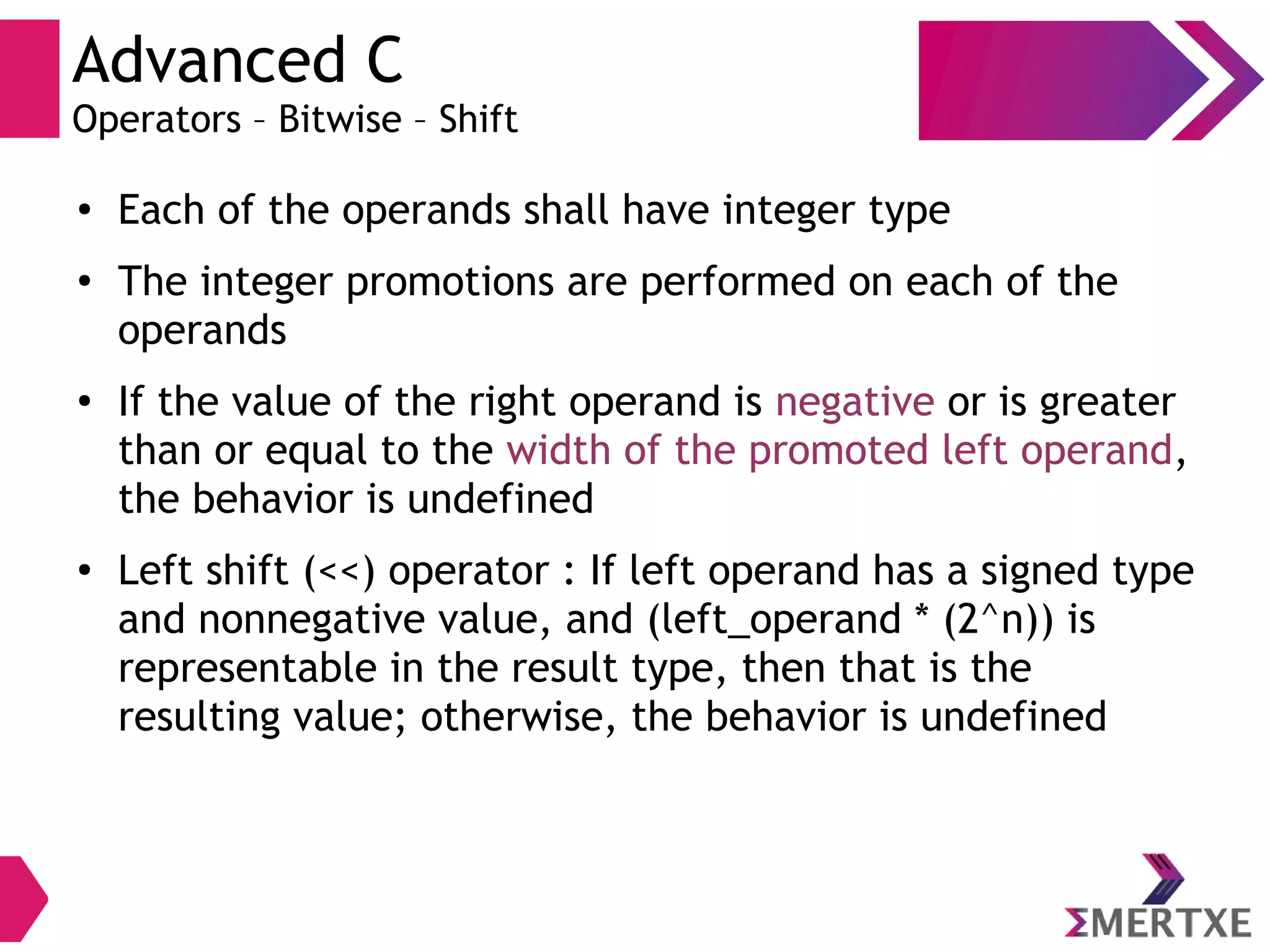 Advanced C
Operators – Bitwise – Shift

• Each of the operands shall have integer type

• The integer promotions are performed on each of the operands

• If the value of the right operand is negative or is greater than or equal to the width of the promoted left operand, the behavior is undefined

• Left shift (<<) operator : If left operand has a signed type and nonnegative value, and (left_operand * (2^n)) is representable in the result type, then that is the resulting value; otherwise, the behavior is undefined

ΣMERTXE